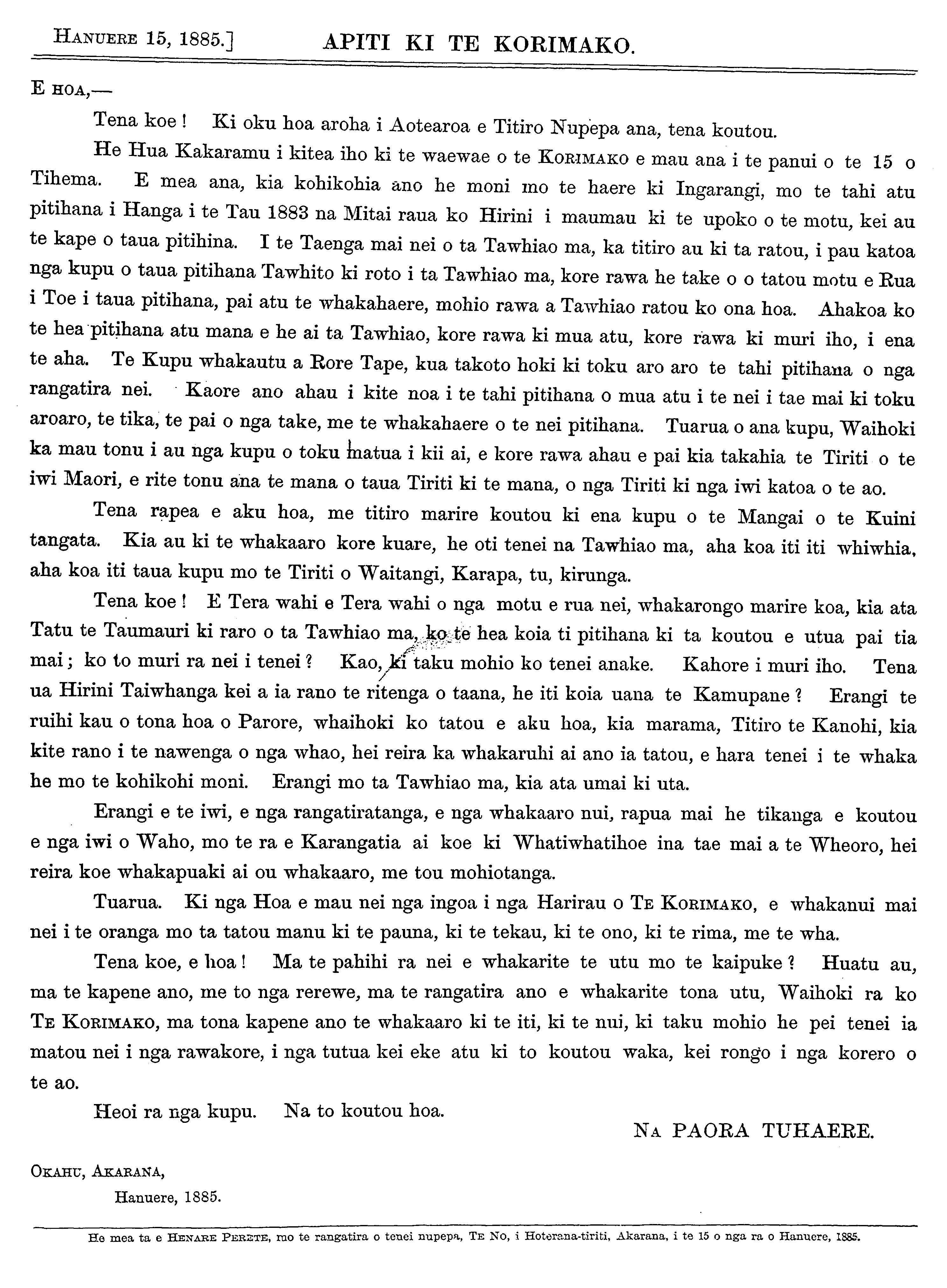 HANUERE 15, 1885.] APITI KI TE KORIMAKO.

E HOA,—

Tena koe! Ki oku hoa aroha i Aotearoa e Titiro Nupepa ana, tena koutou.

He Hua Kakaramu i kitea iho ki te waewae o te KORIMAKO e mau ana i te panui o te 15 o Tihema. E mea ana, kia kohikohia ano he moni mo te haere ki Ingarangi, mo te tahi atu pitihana i Hanga i te Tau 1883 na Mitai raua ko Hirini i maumau ki te upoko o te motu, kei au te kape o taua pitihina. I te Taenga mai nei o ta Tawhiao ma, ka titiro au ki ta ratou, i pau katoa nga kupu o taua pitihana Tawhito ki roto i ta Tawhiao ma, kore rawa he take o o tatou motu e Rua i Toe i taua pitihana, pai atu te whakahaere, mohio rawa a Tawhiao ratou ko ona hoa. Ahakoa ko te hea pitihana atu mana e he ai ta Tawhiao, kore rawa ki mua atu, kore rawa ki muri iho, i ena te aha. Te Kupu whakautu a Rore Tape, kua takoto hoki ki toku aro aro te tahi pitihana o nga rangatira nei. Kaore ano ahau i kite noa i te tahi pitihana o mua atu i te nei i tae mai ki toku aroaro, te tika, te pai o nga take, me te whakahaere o te nei pitihana. Tuarua o ana kupu, Waihoki ka mau tonu i au nga kupu o toku matua i kii ai, e kore rawa ahau e pai kia takahia te Tiriti o te iwi Maori, e rite tonu ana te mana o taua Tiriti ki te mana, o nga Tiriti ki nga iwi katoa o te ao.

Tena rapea e aku hoa, me titiro marire koutou ki ena kupu o te Mangai o te Kuini tangata. Kia au ki te whakaaro kore kuare, he oti tenei na Tawhiao ma, aha koa iti iti whiwhia, aha koa iti taua kupu mo te Tiriti o Waitangi, Karapa, tu, kirunga.

Tena koe! E Tera wahi e Tera wahi o nga motu e rua nei, whakarongo marire koa, kia ata Tatu te Taumauri ki raro o ta Tawhiao ma, ko te hea koia ti pitihana ki ta koutou e utua pai tia mai; ko to muri ra nei i tenei? Kao, ki taku mohio ko tenei anake. Kahore i muri iho. Tena ua Hirini Taiwhanga kei a ia rano te ritenga o taana, he iti koia uana te Kamupane? Erangi te ruihi kau o tona hoa o Parore, whaihoki ko tatou e aku hoa, kia marama, Titiro te Kanohi, kia kite rano i te nawenga o nga whao, hei reira ka whakaruhi ai ano ia tatou, e hara tenei i te whaka he mo te kohikohi moni. Erangi mo ta Tawhiao ma, kia ata umai ki uta.

Erangi e te iwi, e nga rangatiratanga, e nga whakaaro nui, rapua mai he tikanga e koutou e nga iwi o Waho, mo te ra e Karangatia ai koe ki Whatiwhatihoe ina tae mai a te Wheoro, hei reira koe whakapuaki ai ou whakaaro, me tou mohiotanga.

Tuarua. Ki nga Hoa e mau nei nga ingoa i nga Harirau o TE KORIMAKO, e whakanui mai nei i te oranga mo ta tatou manu ki te pauna, ki te tekau, ki te ono, ki te rima, me te wha.

Tena koe, e hoa! Ma te pahihi ra nei e whakarite te utu mo te kaipuke? Huatu au, ma te kapene ano, me to nga rerewe, ma te rangatira ano e whakarite tona utu, Waihoki ra ko TE KORIMAKO, ma tona kapene ano te whakaaro ki te iti, ki te nui, ki taku mohio he pei tenei ia matou nei i nga rawakore, i nga tutua kei eke atu ki to koutou waka, kei rongo i nga korero o te ao.

Heoi ra nga kupu. Na to koutou hoa.

NA PAORA TUHAERE.

OKAHU, AKARANA,
Hanuere, 1885.

He mea ta e HENARE PERETE, mo te rangatira o tenei nupepa, TE NO, i Hoterana-tiriti, Akarana, i te 15 o nga ra o Hanuere, 1885.